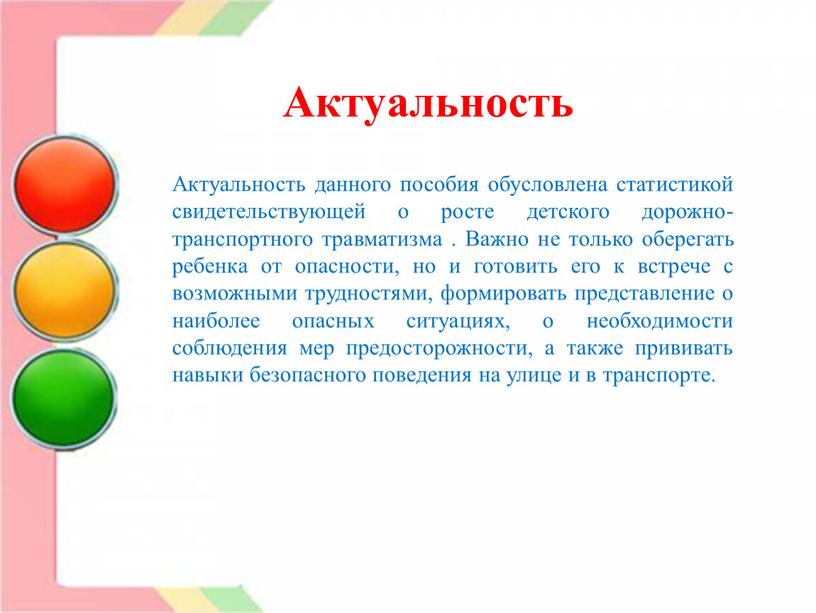 Актуальность

Актуальность данного пособия обусловлена статистикой свидетельствующей о росте детского дорожно-транспортного травматизма . Важно не только оберегать ребенка от опасности, но и готовить его к встрече с возможными трудностями, формировать представление о наиболее опасных ситуациях, о необходимости соблюдения мер предосторожности, а также прививать навыки безопасного поведения на улице и в транспорте.